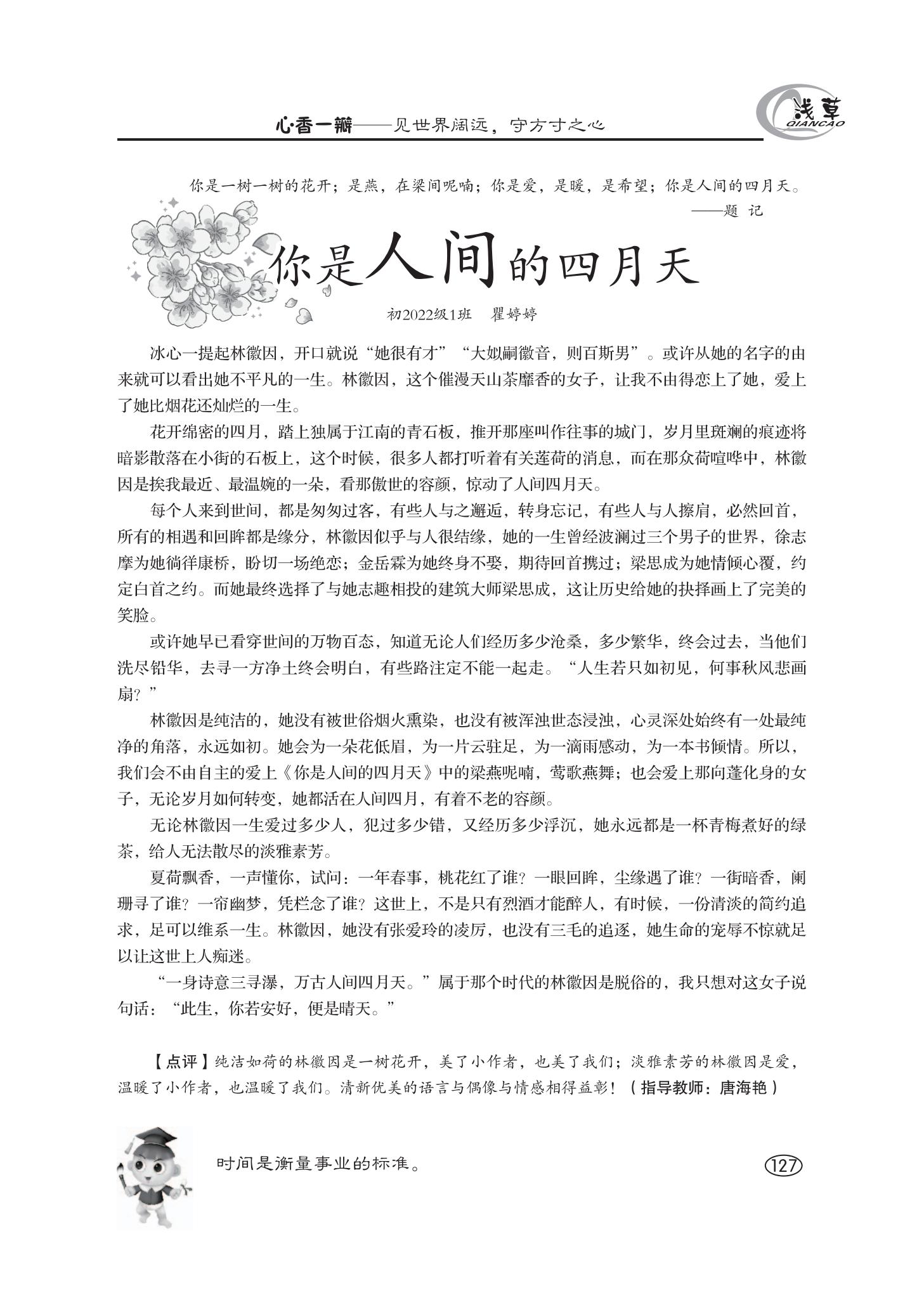 心·香一瓣——见世界阔远，守方寸之心

浅草
QIANCAO

你是一树一树的花开；是燕，在梁间呢喃；你是爱，是暖，是希望；你是人间的四月天。
——题 记

你是人间的四月天

初2022级1班 瞿婷婷

冰心一提起林徽因，开口就说“她很有才”“大姒嗣徽音，则百斯男”。或许从她的名字的由来就可以看出她不平凡的一生。林徽因，这个催漫天山茶靡香的女子，让我不由得恋上了她，爱上了她比烟花还灿烂的一生。

花开绵密的四月，踏上独属于江南的青石板，推开那座叫作往事的城门，岁月里斑斓的痕迹将暗影散落在小街的石板上，这个时候，很多人都打听着有关莲荷的消息，而在那众荷喧哗中，林徽因是挨我最近、最温婉的一朵，看那傲世的容颜，惊动了人间四月天。

每个人来到世间，都是匆匆过客，有些人与之邂逅，转身忘记，有些人与人擦肩，必然回首，所有的相遇和回眸都是缘分，林徽因似乎与人很结缘，她的一生曾经波澜过三个男子的世界，徐志摩为她徜徉康桥，盼切一场绝恋；金岳霖为她终身不娶，期待回首携过；梁思成为她情倾心覆，约定白首之约。而她最终选择了与她志趣相投的建筑大师梁思成，这让历史给她的抉择画上了完美的笑脸。

或许她早已看穿世间的万物百态，知道无论人们经历多少沧桑，多少繁华，终会过去，当他们洗尽铅华，去寻一方净土终会明白，有些路注定不能一起走。“人生若只如初见，何事秋风悲画扇？”

林徽因是纯洁的，她没有被世俗烟火熏染，也没有被浑浊世态浸浊，心灵深处始终有一处最纯净的角落，永远如初。她会为一朵花低眉，为一片云驻足，为一滴雨感动，为一本书倾情。所以，我们会不由自主的爱上《你是人间的四月天》中的梁燕呢喃，莺歌燕舞；也会爱上那向蓬化身的女子，无论岁月如何转变，她都活在人间四月，有着不老的容颜。

无论林徽因一生爱过多少人，犯过多少错，又经历多少浮沉，她永远都是一杯青梅煮好的绿茶，给人无法散尽的淡雅素芳。

夏荷飘香，一声懂你，试问：一年春事，桃花红了谁？一眼回眸，尘缘遇了谁？一街暗香，阑珊寻了谁？一帘幽梦，凭栏念了谁？这世上，不是只有烈酒才能醉人，有时候，一份清淡的简约追求，足可以维系一生。林徽因，她没有张爱玲的凌厉，也没有三毛的追逐，她生命的宠辱不惊就足以让这世上人痴迷。

“一身诗意三寻瀑，万古人间四月天。”属于那个时代的林徽因是脱俗的，我只想对这女子说句话：“此生，你若安好，便是晴天。”

【点评】纯洁如荷的林徽因是一树花开，美了小作者，也美了我们；淡雅素芳的林徽因是爱，温暖了小作者，也温暖了我们。清新优美的语言与偶像与情感相得益彰！（指导教师：唐海艳）

时间是衡量事业的标准。

127